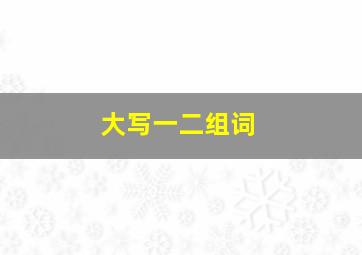 大写一二组词